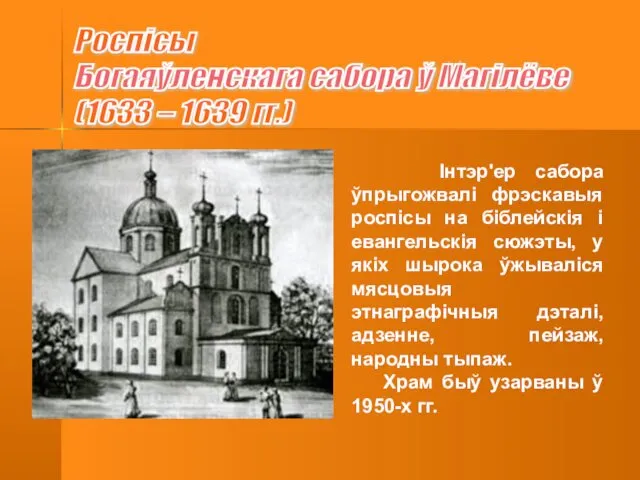 Роспісы
Богаяўленскага сабора ў Магілёве
(1633 – 1639 гг.)

Інтэр'ер сабора ўпрыгожвалі фрэскавыя роспісы на біблейскія і евангельскія сюжэты, у якіх шырока ўжываліся мясцовыя этнаграфічныя дэталі, адзенне, пейзаж, народны тыпаж.

Храм быў узарваны ў 1950-х гг.